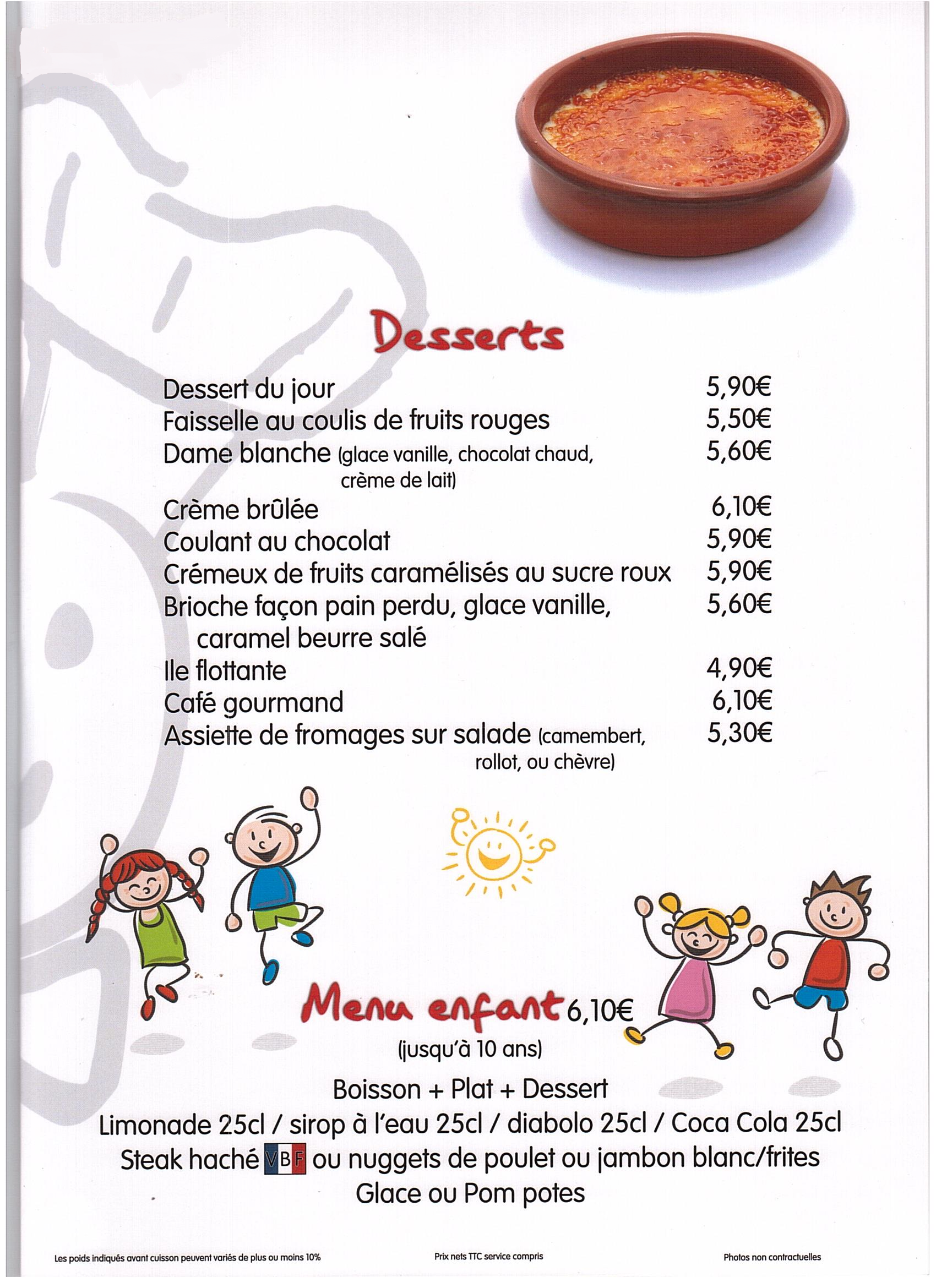 Desserts

| | |
|---|---|
| Dessert du jour | 5,90€ |
| Faisselle au coulis de fruits rouges | 5,50€ |
| Dame blanche (glace vanille, chocolat chaud, crème de lait) | 5,60€ |
| Crème brûlée | 6,10€ |
| Coulant au chocolat | 5,90€ |
| Crémeux de fruits caramélisés au sucre roux | 5,90€ |
| Brioche façon pain perdu, glace vanille, caramel beurre salé | 5,60€ |
| Ile flottante | 4,90€ |
| Café gourmand | 6,10€ |
| Assiette de fromages sur salade (camembert, rollot, ou chèvre) | 5,30€ |

Menu enfant 6,10€
(jusqu'à 10 ans)

Boisson + Plat + Dessert
Limonade 25cl / sirop à l'eau 25cl / diabolo 25cl / Coca Cola 25cl
Steak haché VBF ou nuggets de poulet ou jambon blanc/frites
Glace ou Pom potes

Les poids indiqués avant cuisson peuvent variés de plus ou moins 10%

Prix nets TTC service compris

Photos non contractuelles